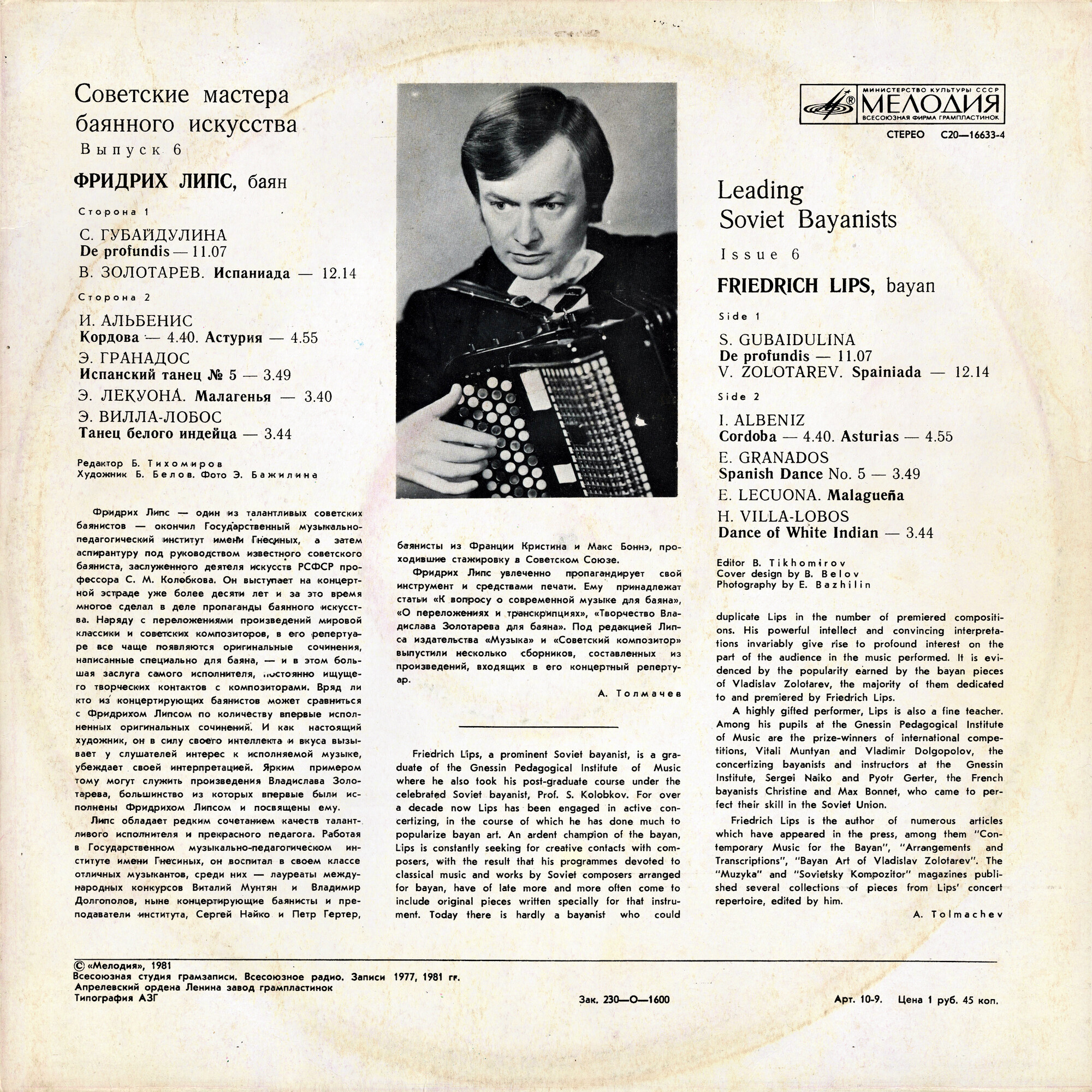 Советские мастера баянного искусства
Выпуск 6

ФРИДРИХ ЛИПС, баян

Сторона 1

С. ГУБАЙДУЛИНА
De profundis — 11.07
В. ЗОЛОТАРЕВ. Испаниада — 12.14

Сторона 2

И. АЛЬБЕНИС
Кордова — 4.40. Астурия — 4.55
Э. ГРАНАДОС
Испанский танец № 5 — 3.49
Э. ЛЕКУОНА. Малагенья — 3.40
Э. ВИЛЛА-ЛОБОС
Танец белого индейца — 3.44

Редактор Б. Тихомиров
Художник Б. Белов. Фото Э. Бажилина

Фридрих Липс — один из талантливых советских баянистов — окончил Государственный музыкально-педагогический институт имени Гнесиных, а затем аспирантуру под руководством известного советского баяниста, заслуженного деятеля искусств РСФСР профессора С. М. Колобкова. Он выступает на концертной эстраде уже более десяти лет и за это время многое сделал в деле пропаганды баянного искусства. Наряду с переложениями произведений мировой классики и советских композиторов, в его репертуаре все чаще появляются оригинальные сочинения, написанные специально для баяна, — и в этом большая заслуга самого исполнителя, постоянно ищущего творческих контактов с композиторами. Вряд ли кто из концертирующих баянистов может сравниться с Фридрихом Липсом по количеству впервые исполненных оригинальных сочинений. И как настоящий художник, он в силу своего интеллекта и вкуса вызывает у слушателей интерес к исполняемой музыке, убеждает своей интерпретацией. Ярким примером тому могут служить произведения Владислава Золотарева, большинство из которых впервые были исполнены Фридрихом Липсом и посвящены ему.

Липс обладает редким сочетанием качеств талантливого исполнителя и прекрасного педагога. Работая в Государственном музыкально-педагогическом институте имени Гнесиных, он воспитал в своем классе отличных музыкантов, среди них — лауреаты международных конкурсов Виталий Мунтян и Владимир Долгополов, ныне концертирующие баянисты и преподаватели института, Сергей Найко и Петр Гертер, баянисты из Франции Кристина и Макс Боннэ, проходившие стажировку в Советском Союзе.

Фридрих Липс увлеченно пропагандирует свой инструмент и средствами печати. Ему принадлежат статьи «К вопросу о современной музыке для баяна», «О переложениях и транскрипциях», «Творчество Владислава Золотарева для баяна». Под редакцией Липса издательства «Музыка» и «Советский композитор» выпустили несколько сборников, составленных из произведений, входящих в его концертный репертуар.

А. Толмачев

Friedrich Lips, a prominent Soviet bayanist, is a graduate of the Gnessin Pedagogical Institute of Music where he also took his post-graduate course under the celebrated Soviet bayanist, Prof. S. Kolobkov. For over a decade now Lips has been engaged in active concertizing, in the course of which he has done much to popularize bayan art. An ardent champion of the bayan, Lips is constantly seeking for creative contacts with composers, with the result that his programmes devoted to classical music and works by Soviet composers arranged for bayan, have of late more and more often come to include original pieces written specially for that instrument. Today there is hardly a bayanist who could duplicate Lips in the number of premiered compositions. His powerful intellect and convincing interpretations invariably give rise to profound interest on the part of the audience in the music performed. It is evidenced by the popularity earned by the bayan pieces of Vladislav Zolotarev, the majority of them dedicated to and premiered by Friedrich Lips.

A highly gifted performer, Lips is also a fine teacher. Among his pupils at the Gnessin Pedagogical Institute of Music are the prize-winners of international competitions, Vitali Muntyan and Vladimir Dolgopolov, the concertizing bayanists and instructors at the Gnessin Institute, Sergei Naiko and Pyotr Gerter, the French bayanists Christine and Max Bonnet, who came to perfect their skill in the Soviet Union.

Friedrich Lips is the author of numerous articles which have appeared in the press, among them "Contemporary Music for the Bayan", "Arrangements and Transcriptions", "Bayan Art of Vladislav Zolotarev". The "Muzyka" and "Sovietsky Kompozitor" magazines published several collections of pieces from Lips' concert repertoire, edited by him.

A. Tolmachev

МИНИСТЕРСТВО КУЛЬТУРЫ СССР
МЕЛОДИЯ
ВСЕСОЮЗНАЯ ФИРМА ГРАМПЛАСТИНОК
СТЕРЕО С20—16633-4

Leading Soviet Bayanists
Issue 6

FRIEDRICH LIPS, bayan

Side 1

S. GUBAIDULINA
De profundis — 11.07
V. ZOLOTAREV. Spainiada — 12.14

Side 2

I. ALBENIZ
Cordoba — 4.40. Asturias — 4.55
E. GRANADOS
Spanish Dance No. 5 — 3.49
E. LECUONA. Malagueña
H. VILLA-LOBOS
Dance of White Indian — 3.44

Editor B. Tikhomirov
Cover design by B. Belov
Photography by E. Bazhilin

© «Мелодия», 1981
Всесоюзная студия грамзаписи. Всесоюзное радио. Записи 1977, 1981 гг.
Апрелевский ордена Ленина завод грампластинок
Типография АЗГ
Зак. 230—О—1600
Арт. 10-9. Цена 1 руб. 45 коп.